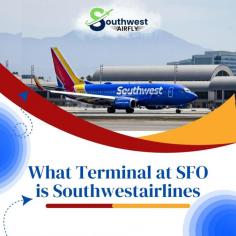 Southwest
AIRFLY

Southwest

What Terminal at SFO is Southwestairlines